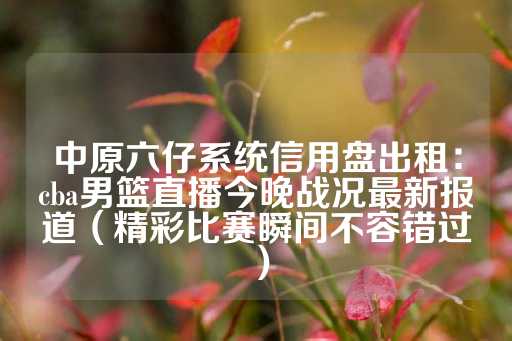 中原六仔系统信用盘出租：cba男篮直播今晚战况最新报道（精彩比赛瞬间不容错过）